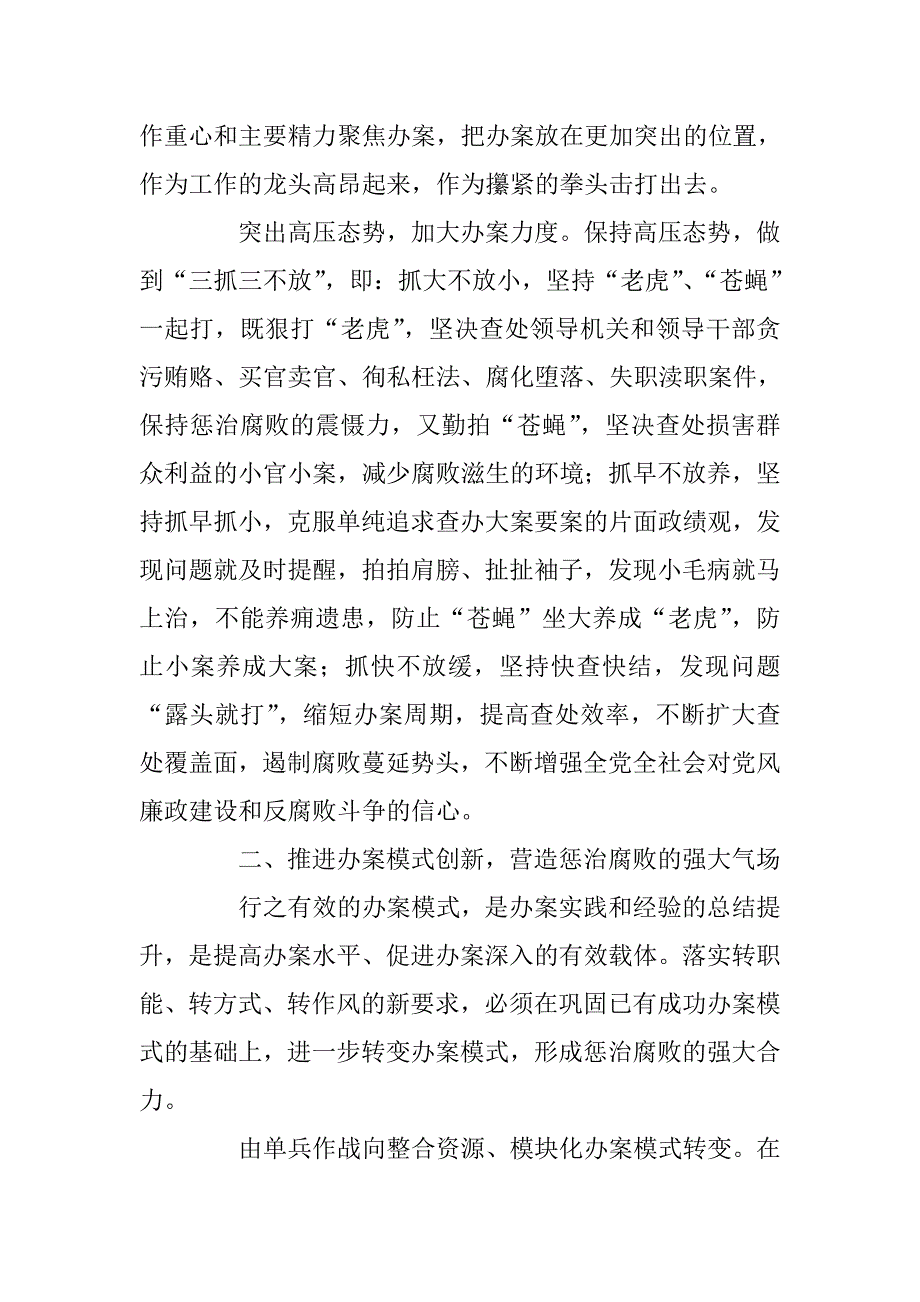 作重心和主要精力聚焦办案，把办案放在更加突出的位置，作为工作的龙头高昂起来，作为攥紧的拳头击打出去。

突出高压态势，加大办案力度。保持高压态势，做到“三抓三不放”，即：抓大不放小，坚持“老虎”、“苍蝇”一起打，既狠打“老虎”，坚决查处领导机关和领导干部贪污贿赂、买官卖官、徇私枉法、腐化堕落、失职渎职案件，保持惩治腐败的震慑力，又勤拍“苍蝇”，坚决查处损害群众利益的小官小案，减少腐败滋生的环境；抓早不放养，坚持抓早抓小，克服单纯追求查办大案要案的片面政绩观，发现问题就及时提醒，拍拍肩膀、扯扯袖子，发现小毛病就马上治，不能养痈遗患，防止“苍蝇”坐大养成“老虎”，防止小案养成大案；抓快不放缓，坚持快查快结，发现问题“露头就打”，缩短办案周期，提高查处效率，不断扩大查处覆盖面，遏制腐败蔓延势头，不断增强全党全社会对党风廉政建设和反腐败斗争的信心。

二、推进办案模式创新，营造惩治腐败的强大气场

行之有效的办案模式，是办案实践和经验的总结提升，是提高办案水平、促进办案深入的有效载体。落实转职能、转方式、转作风的新要求，必须在巩固已有成功办案模式的基础上，进一步转变办案模式，形成惩治腐败的强大合力。

由单兵作战向整合资源、模块化办案模式转变。在